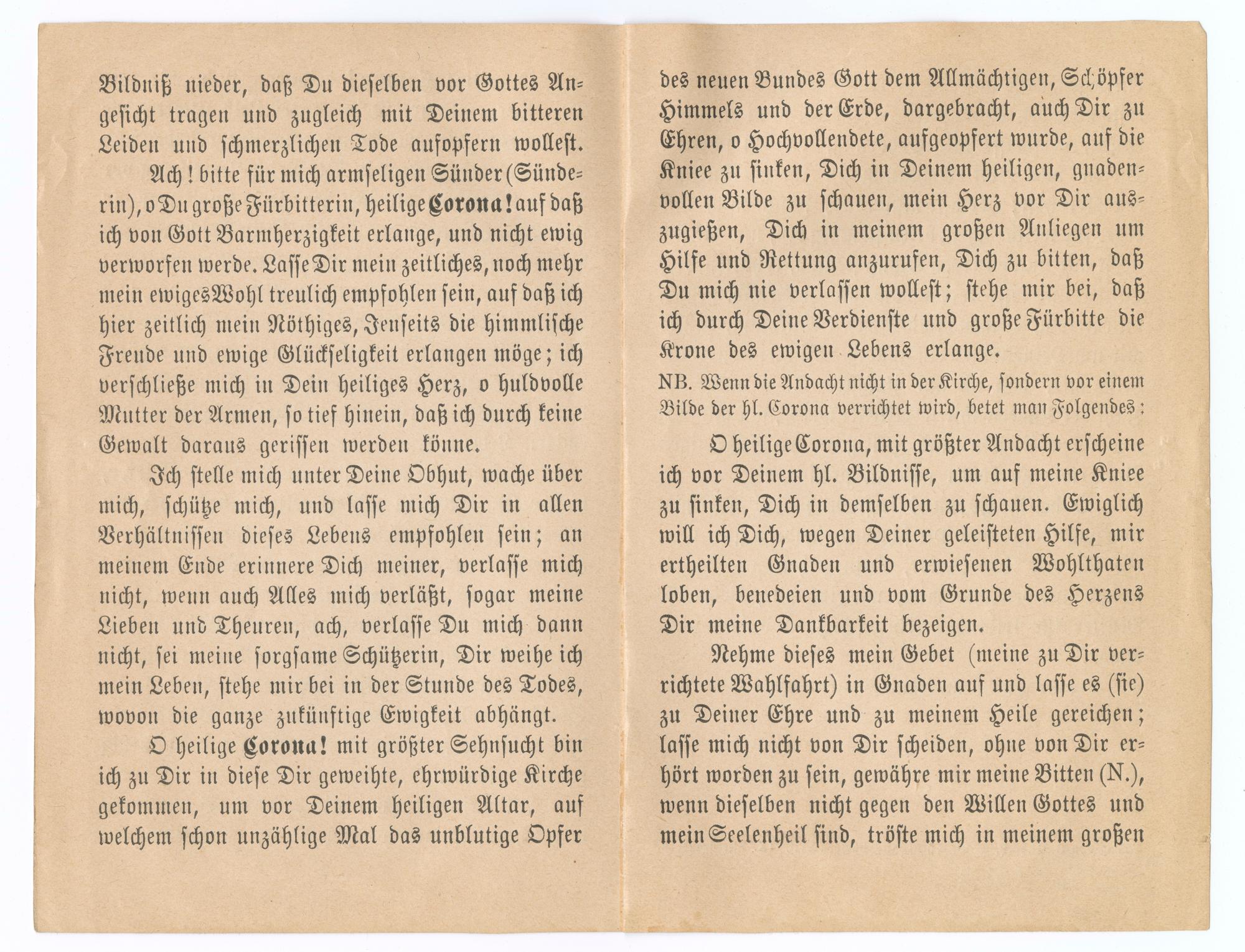 Bildniß nieder, daß Du dieselben vor Gottes Angesicht tragen und zugleich mit Deinem bitteren Leiden und schmerzlichen Tode aufopfern wollest.

Ach! bitte für mich armseligen Sünder (Sünderin), o Du große Fürbitterin, heilige Corona! auf daß ich von Gott Barmherzigkeit erlange, und nicht ewig verworfen werde. Lasse Dir mein zeitliches, noch mehr mein ewiges Wohl treulich empfohlen sein, auf daß ich hier zeitlich mein Nöthiges, Jenseits die himmlische Freude und ewige Glückseligkeit erlangen möge; ich verschließe mich in Dein heiliges Herz, o huldvolle Mutter der Armen, so tief hinein, daß ich durch keine Gewalt daraus gerissen werden könne.

Ich stelle mich unter Deine Obhut, wache über mich, schütze mich, und lasse mich Dir in allen Verhältnissen dieses Lebens empfohlen sein; an meinem Ende erinnere Dich meiner, verlasse mich nicht, wenn auch Alles mich verläßt, sogar meine Lieben und Theuren, ach, verlasse Du mich dann nicht, sei meine sorgsame Schützerin, Dir weihe ich mein Leben, stehe mir bei in der Stunde des Todes, wovon die ganze zukünftige Ewigkeit abhängt.

O heilige Corona! mit größter Sehnsucht bin ich zu Dir in diese Dir geweihte, ehrwürdige Kirche gekommen, um vor Deinem heiligen Altar, auf welchem schon unzählige Mal das unblutige Opfer des neuen Bundes Gott dem Allmächtigen, Schöpfer Himmels und der Erde, dargebracht, auch Dir zu Ehren, o Hochvollendete, aufgeopfert wurde, auf die Kniee zu sinken, Dich in Deinem heiligen, gnadenvollen Bilde zu schauen, mein Herz vor Dir auszugießen, Dich in meinem großen Anliegen um Hilfe und Rettung anzurufen, Dich zu bitten, daß Du mich nie verlassen wollest; stehe mir bei, daß ich durch Deine Verdienste und große Fürbitte die Krone des ewigen Lebens erlange.

NB. Wenn die Andacht nicht in der Kirche, sondern vor einem Bilde der hl. Corona verrichtet wird, betet man Folgendes:

O heilige Corona, mit größter Andacht erscheine ich vor Deinem hl. Bildnisse, um auf meine Kniee zu sinken, Dich in demselben zu schauen. Ewiglich will ich Dich, wegen Deiner geleisteten Hilfe, mir ertheilten Gnaden und erwiesenen Wohlthaten loben, benedeien und vom Grunde des Herzens Dir meine Dankbarkeit bezeigen.

Nehme dieses mein Gebet (meine zu Dir verrichtete Wahlfahrt) in Gnaden auf und lasse es (sie) zu Deiner Ehre und zu meinem Heile gereichen; lasse mich nicht von Dir scheiden, ohne von Dir erhört worden zu sein, gewähre mir meine Bitten (N.), wenn dieselben nicht gegen den Willen Gottes und mein Seelenheil sind, tröste mich in meinem großen